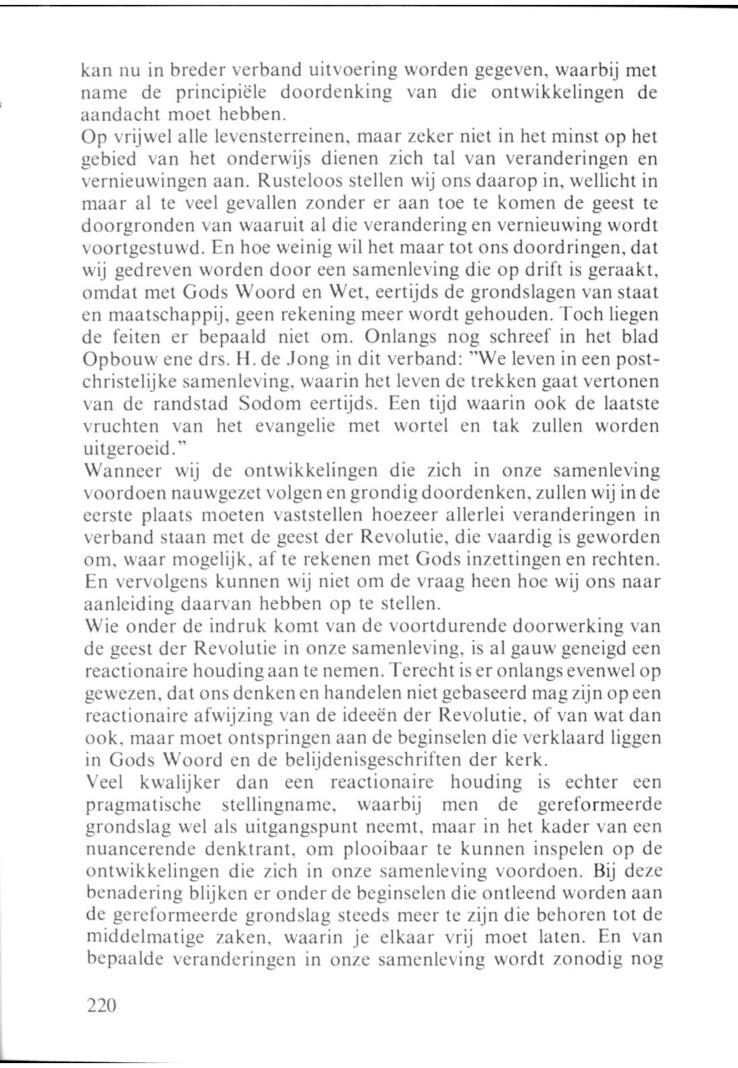 kan nu in breder verband uitvoering worden gegeven, waarbij met name de principiële doordenking van die ontwikkelingen de aandacht moet hebben.
Op vrijwel alle levensterreinen, maar zeker niet in het minst op het gebied van het onderwijs dienen zich tal van veranderingen en vernieuwingen aan. Rusteloos stellen wij ons daarop in, wellicht in maar al te veel gevallen zonder er aan toe te komen de geest te doorgronden van waaruit al die verandering en vernieuwing wordt voortgestuwd. En hoe weinig wil het maar tot ons doordringen, dat wij gedreven worden door een samenleving die op drift is geraakt, omdat met Gods Woord en Wet, eertijds de grondslagen van staat en maatschappij, geen rekening meer wordt gehouden. Toch liegen de feiten er bepaald niet om. Onlangs nog schreef in het blad Opbouw ene drs. H. de Jong in dit verband: "We leven in een post-christelijke samenleving, waarin het leven de trekken gaat vertonen van de randstad Sodom eertijds. Een tijd waarin ook de laatste vruchten van het evangelie met wortel en tak zullen worden uitgeroeid."
Wanneer wij de ontwikkelingen die zich in onze samenleving voordoen nauwgezet volgen en grondig doordenken, zullen wij in de eerste plaats moeten vaststellen hoezeer allerlei veranderingen in verband staan met de geest der Revolutie, die vaardig is geworden om, waar mogelijk, af te rekenen met Gods inzettingen en rechten. En vervolgens kunnen wij niet om de vraag heen hoe wij ons naar aanleiding daarvan hebben op te stellen.
Wie onder de indruk komt van de voortdurende doorwerking van de geest der Revolutie in onze samenleving, is al gauw geneigd een reactionaire houding aan te nemen. Terecht is er onlangs evenwel op gewezen, dat ons denken en handelen niet gebaseerd mag zijn op een reactionaire afwijzing van de ideeën der Revolutie, of van wat dan ook, maar moet ontspringen aan de beginselen die verklaard liggen in Gods Woord en de belijdenisgeschriften der kerk.
Veel kwalijker dan een reactionaire houding is echter een pragmatische stellingname, waarbij men de gereformeerde grondslag wel als uitgangspunt neemt, maar in het kader van een nuancerende denktrant, om plooibaar te kunnen inspelen op de ontwikkelingen die zich in onze samenleving voordoen. Bij deze benadering blijken er onder de beginselen die ontleend worden aan de gereformeerde grondslag steeds meer te zijn die behoren tot de middelmatige zaken, waarin je elkaar vrij moet laten. En van bepaalde veranderingen in onze samenleving wordt zonodig nog

220